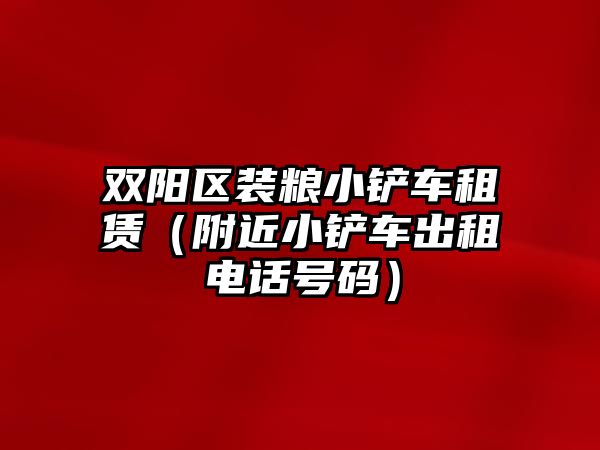 双阳区装粮小铲车租赁（附近小铲车出租电话号码）